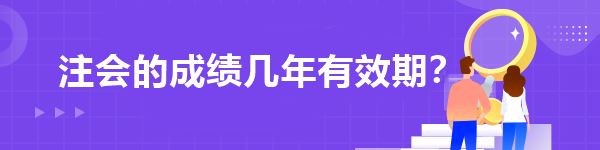 注会的成绩几年有效期?